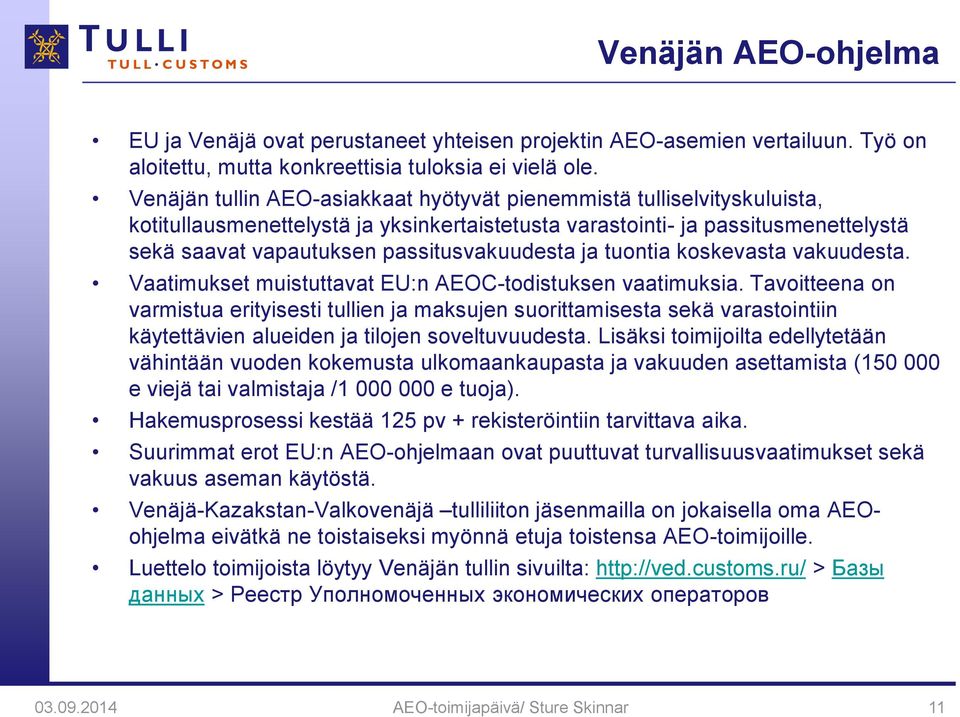 TULLI
TULL·CUSTOMS

Venäjän AEO-ohjelma

• EU ja Venäjä ovat perustaneet yhteisen projektin AEO-asemien vertailuun. Työ on aloitettu, mutta konkreettisia tuloksia ei vielä ole.
• Venäjän tullin AEO-asiakkaat hyötyvät pienemmistä tulliselvityskuluista, kotitullausmenettelystä ja yksinkertaistetusta varastointi- ja passitusmenettelystä sekä saavat vapautuksen passitusvakuudesta ja tuontia koskevasta vakuudesta.
• Vaatimukset muistuttavat EU:n AEOC-todistuksen vaatimuksia. Tavoitteena on varmistua erityisesti tullien ja maksujen suorittamisesta sekä varastointiin käytettävien alueiden ja tilojen soveltuvuudesta. Lisäksi toimijoilta edellytetään vähintään vuoden kokemusta ulkomaankaupasta ja vakuuden asettamista (150 000 e viejä tai valmistaja /1 000 000 e tuoja).
• Hakemusprosessi kestää 125 pv + rekisteröintiin tarvittava aika.
• Suurimmat erot EU:n AEO-ohjelmaan ovat puuttuvat turvallisuusvaatimukset sekä vakuus aseman käytöstä.
• Venäjä-Kazakstan-Valkovenäjä –tulliliiton jäsenmailla on jokaisella oma AEO-ohjelma eivätkä ne toistaiseksi myönnä etuja toistensa AEO-toimijoille.
• Luettelo toimijoista löytyy Venäjän tullin sivuilta: http://ved.customs.ru/ > Базы данных > Реестр Уполномоченных экономических операторов

03.09.2014
AEO-toimijapäivä/ Sture Skinnar
11